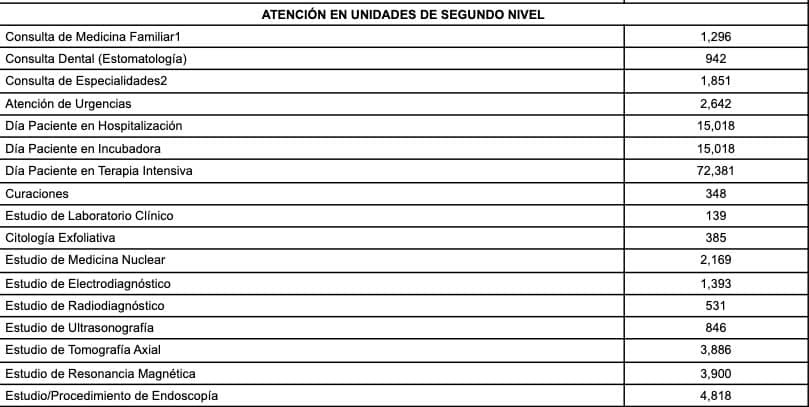 | ATENCIÓN EN UNIDADES DE SEGUNDO NIVEL | |
|---|---|
| Consulta de Medicina Familiar1 | 1,296 |
| Consulta Dental (Estomatología) | 942 |
| Consulta de Especialidades2 | 1,851 |
| Atención de Urgencias | 2,642 |
| Día Paciente en Hospitalización | 15,018 |
| Día Paciente en Incubadora | 15,018 |
| Día Paciente en Terapia Intensiva | 72,381 |
| Curaciones | 348 |
| Estudio de Laboratorio Clínico | 139 |
| Citología Exfoliativa | 385 |
| Estudio de Medicina Nuclear | 2,169 |
| Estudio de Electrodiagnóstico | 1,393 |
| Estudio de Radiodiagnóstico | 531 |
| Estudio de Ultrasonografía | 846 |
| Estudio de Tomografía Axial | 3,886 |
| Estudio de Resonancia Magnética | 3,900 |
| Estudio/Procedimiento de Endoscopía | 4,818 |